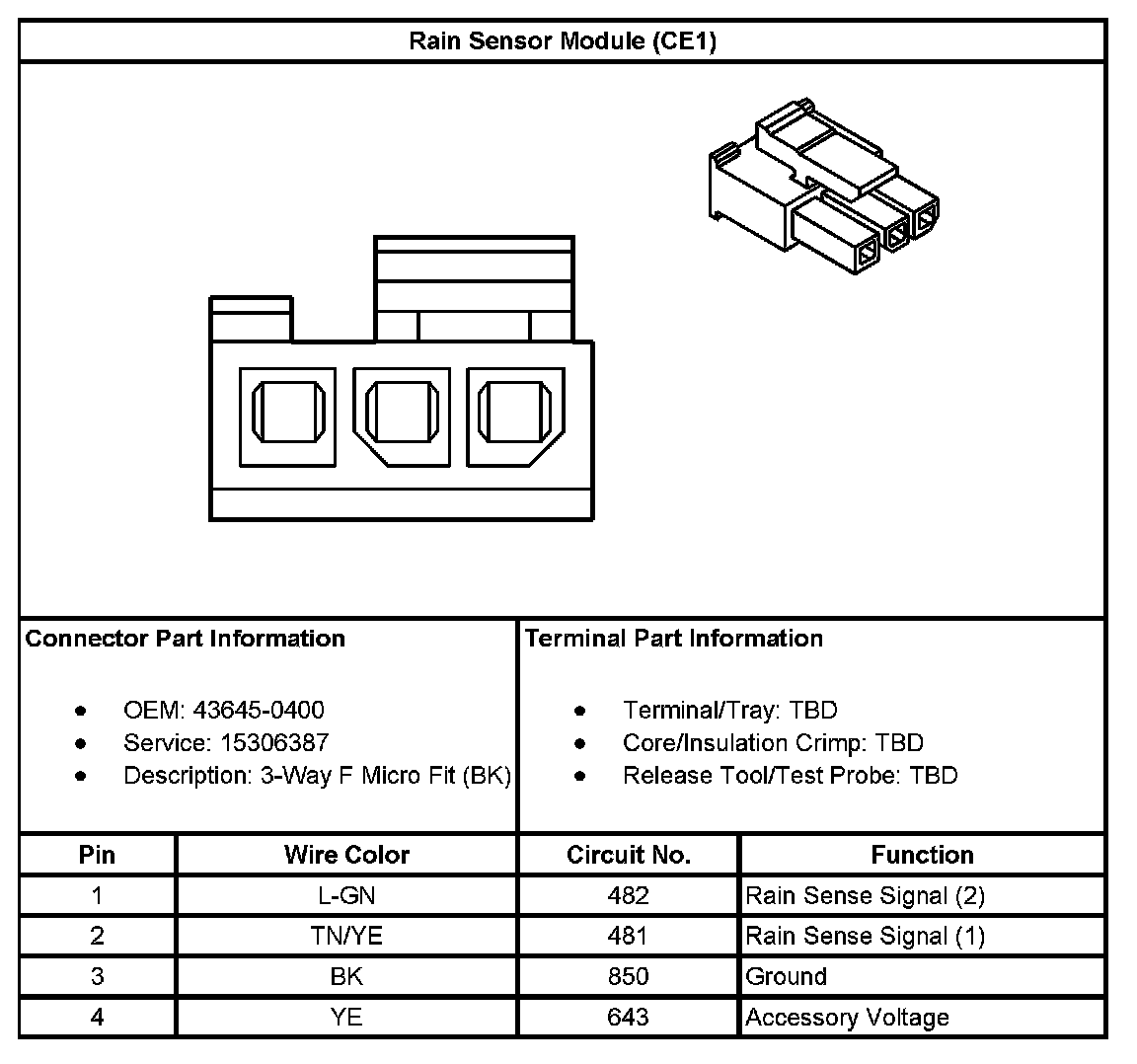 Rain Sensor Module (CE1)

Connector Part Information

- OEM: 43645-0400
- Service: 15306387
- Description: 3-Way F Micro Fit (BK)

Terminal Part Information

- Terminal/Tray: TBD
- Core/Insulation Crimp: TBD
- Release Tool/Test Probe: TBD

| Pin | Wire Color | Circuit No. | Function |
|---|---|---|---|
| 1 | L-GN | 482 | Rain Sense Signal (2) |
| 2 | TN/YE | 481 | Rain Sense Signal (1) |
| 3 | BK | 850 | Ground |
| 4 | YE | 643 | Accessory Voltage |